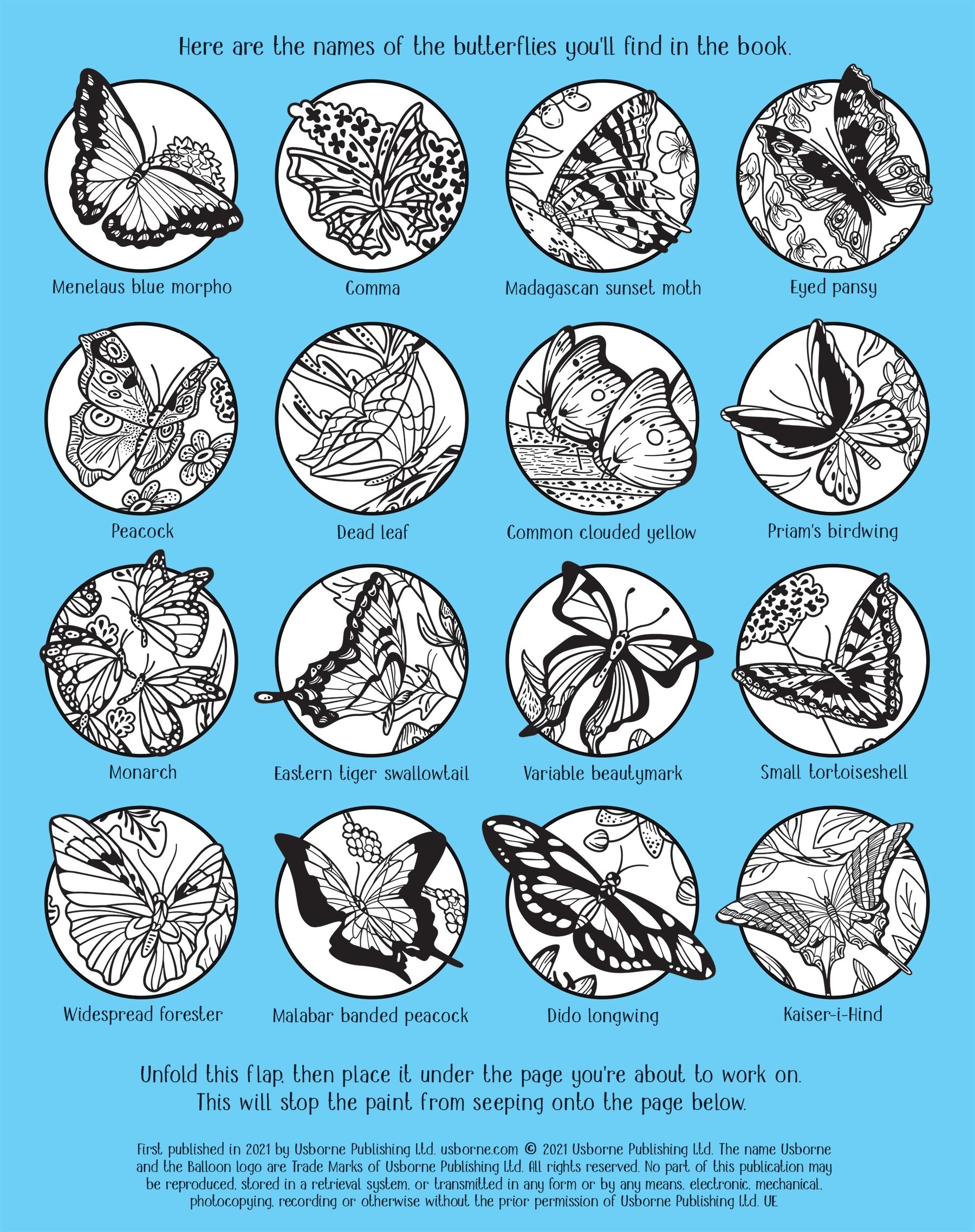 Here are the names of the butterflies you'll find in the book.

Menelaus blue morpho

Comma

Madagascan sunset moth

Eyed pansy

Peacock

Dead leaf

Common clouded yellow

Priam's birdwing

Monarch

Eastern tiger swallowtail

Variable beautymark

Small tortoiseshell

Widespread forester

Malabar banded peacock

Dido longwing

Kaiser-i-Hind

Unfold this flap, then place it under the page you're about to work on. This will stop the paint from seeping onto the page below.

First published in 2021 by Usborne Publishing Ltd. usborne.com © 2021 Usborne Publishing Ltd. The name Usborne and the Balloon logo are Trade Marks of Usborne Publishing Ltd. All rights reserved. No part of this publication may be reproduced, stored in a retrieval system, or transmitted in any form or by any means, electronic, mechanical, photocopying, recording or otherwise without the prior permission of Usborne Publishing Ltd. UE